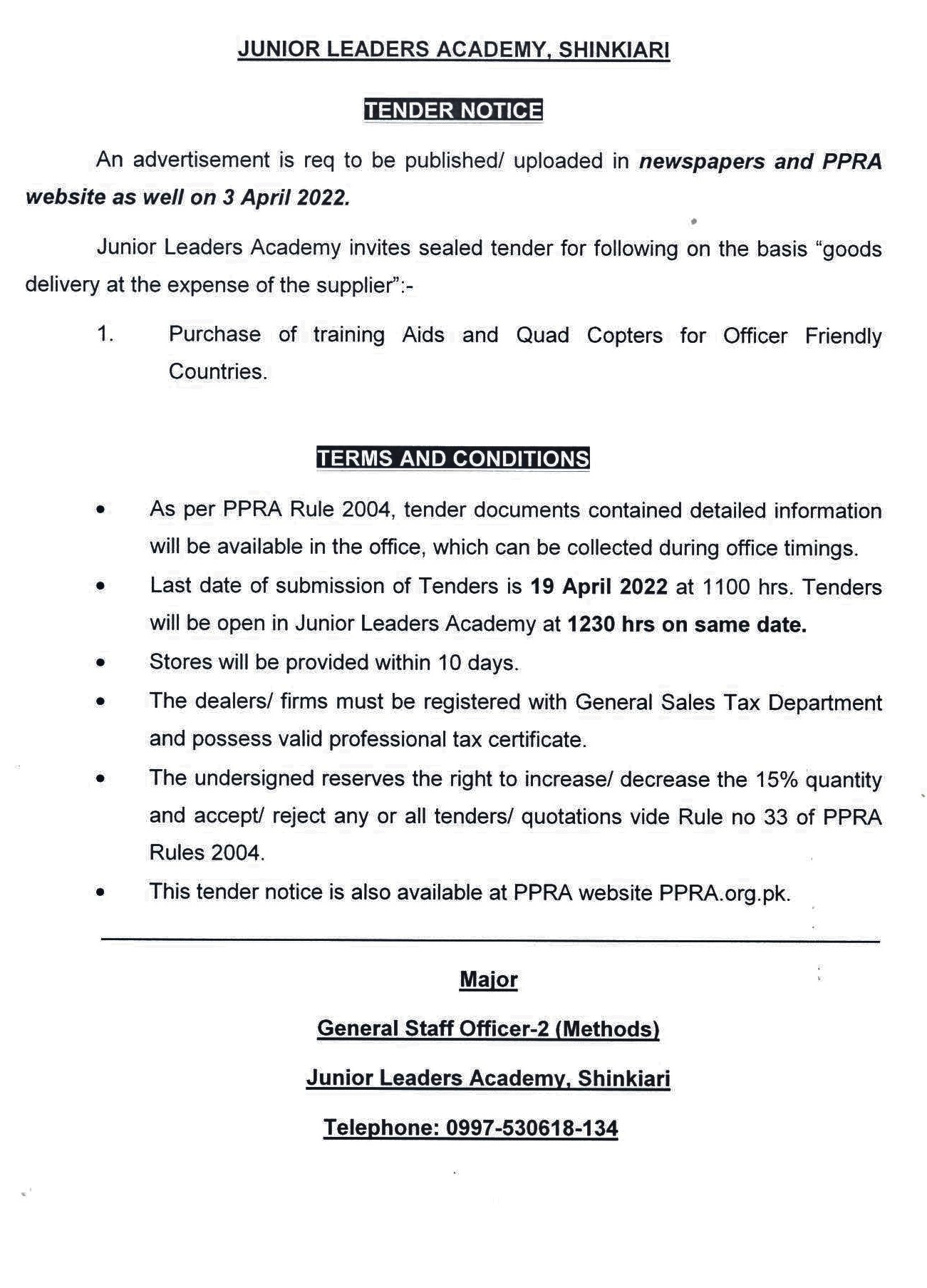 JUNIOR LEADERS ACADEMY, SHINKIARI

TENDER NOTICE

An advertisement is req to be published/ uploaded in newspapers and PPRA website as well on 3 April 2022.

Junior Leaders Academy invites sealed tender for following on the basis "goods delivery at the expense of the supplier":-

1. Purchase of training Aids and Quad Copters for Officer Friendly Countries.

TERMS AND CONDITIONS

• As per PPRA Rule 2004, tender documents contained detailed information will be available in the office, which can be collected during office timings.
• Last date of submission of Tenders is 19 April 2022 at 1100 hrs. Tenders will be open in Junior Leaders Academy at 1230 hrs on same date.
• Stores will be provided within 10 days.
• The dealers/ firms must be registered with General Sales Tax Department and possess valid professional tax certificate.
• The undersigned reserves the right to increase/ decrease the 15% quantity and accept/ reject any or all tenders/ quotations vide Rule no 33 of PPRA Rules 2004.
• This tender notice is also available at PPRA website PPRA.org.pk.

Major

General Staff Officer-2 (Methods)

Junior Leaders Academy, Shinkiari

Telephone: 0997-530618-134